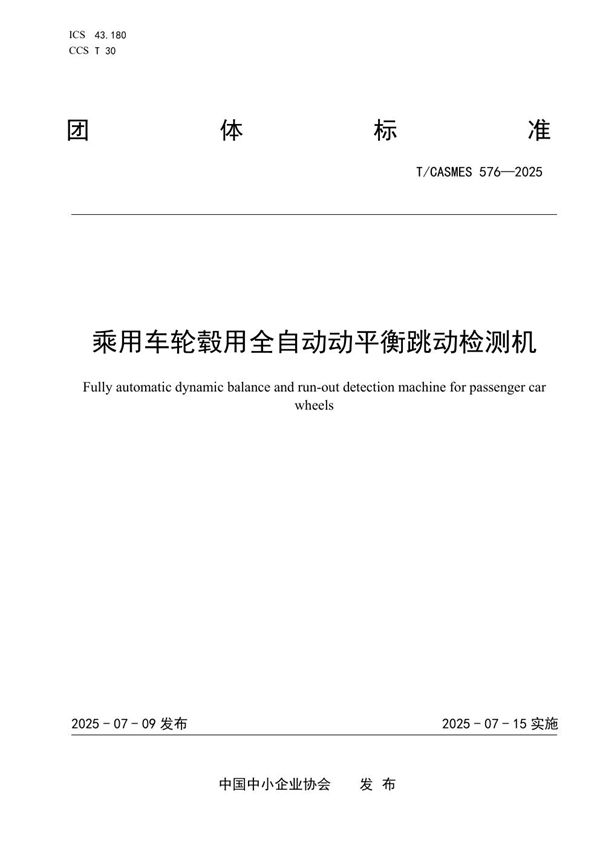 ICS 43.180
CCS T 30

团 体 标 准

T/CASMES 576—2025

乘用车轮毂用全自动动平衡跳动检测机

Fully automatic dynamic balance and run-out detection machine for passenger car wheels

2025 - 07 - 09 发布

2025 - 07 - 15 实施

中国中小企业协会 发 布